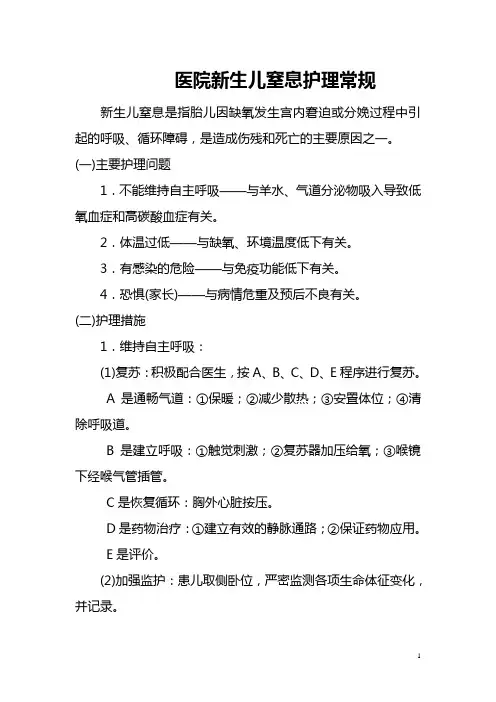 医院新生儿窒息护理常规

新生儿窒息是指胎儿因缺氧发生宫内窘迫或分娩过程中引起的呼吸、循环障碍，是造成伤残和死亡的主要原因之一。

(一)主要护理问题

1．不能维持自主呼吸——与羊水、气道分泌物吸入导致低氧血症和高碳酸血症有关。

2．体温过低——与缺氧、环境温度低下有关。

3．有感染的危险——与免疫功能低下有关。

4．恐惧(家长)——与病情危重及预后不良有关。

(二)护理措施

1．维持自主呼吸：

(1)复苏：积极配合医生，按 A、B、C、D、E 程序进行复苏。

A 是通畅气道：①保暖；②减少散热；③安置体位；④清除呼吸道。

B 是建立呼吸：①触觉刺激；②复苏器加压给氧；③喉镜下经喉气管插管。

C 是恢复循环：胸外心脏按压。

D 是药物治疗：①建立有效的静脉通路；②保证药物应用。

E 是评价。

(2)加强监护：患儿取侧卧位，严密监测各项生命体征变化，并记录。

1